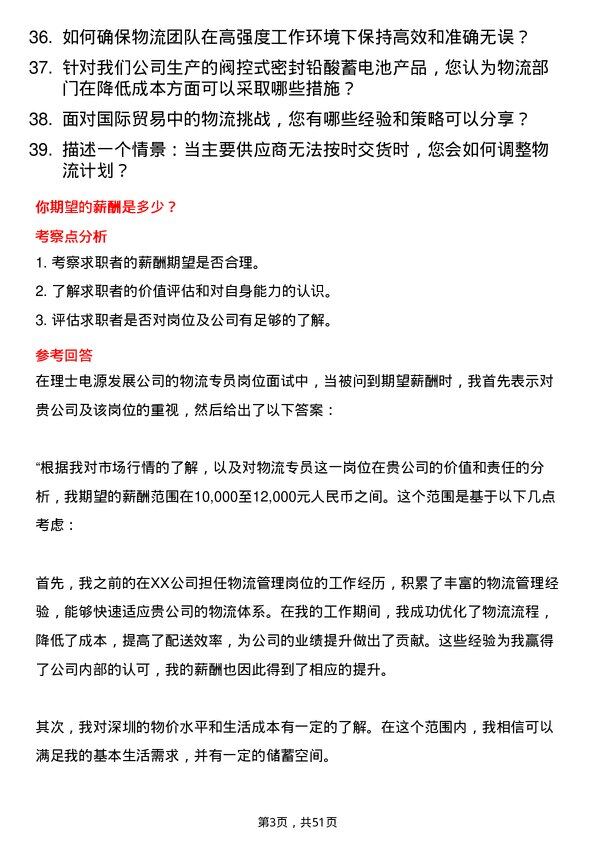 36. 如何确保物流团队在高强度工作环境下保持高效和准确无误？

37. 针对我们公司生产的阀控式密封铅酸蓄电池产品，您认为物流部门在降低成本方面可以采取哪些措施？

38. 面对国际贸易中的物流挑战，您有哪些经验和策略可以分享？

39. 描述一个情景：当主要供应商无法按时交货时，您会如何调整物流计划？

你期望的薪酬是多少？

考察点分析

1. 考察求职者的薪酬期望是否合理。

2. 了解求职者的价值评估和对自身能力的认识。

3. 评估求职者是否对岗位及公司有足够的了解。

参考回答

在理士电源发展公司的物流专员岗位面试中，当被问到期望薪酬时，我首先表示对贵公司及该岗位的重视，然后给出了以下答案：

“根据我对市场行情的了解，以及对物流专员这一岗位在贵公司的价值和责任的分析，我期望的薪酬范围在10,000至12,000元人民币之间。这个范围是基于以下几点考虑：

首先，我之前的在XX公司担任物流管理岗位的工作经历，积累了丰富的物流管理经验，能够快速适应贵公司的物流体系。在我的工作期间，我成功优化了物流流程，降低了成本，提高了配送效率，为公司的业绩提升做出了贡献。这些经验为我赢得了公司内部的认可，我的薪酬也因此得到了相应的提升。

其次，我对深圳的物价水平和生活成本有一定的了解。在这个范围内，我相信可以满足我的基本生活需求，并有一定的储蓄空间。

第3页，共51页